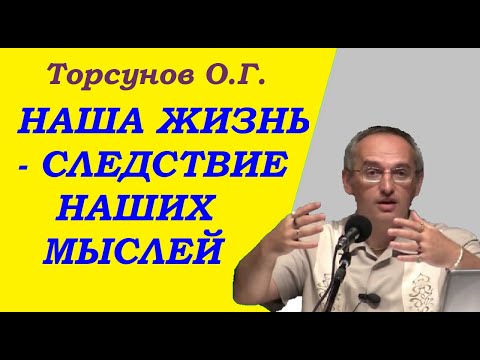 Торсунов О.Г.

НАША ЖИЗНЬ - СЛЕДСТВИЕ НАШИХ МЫСЛЕЙ